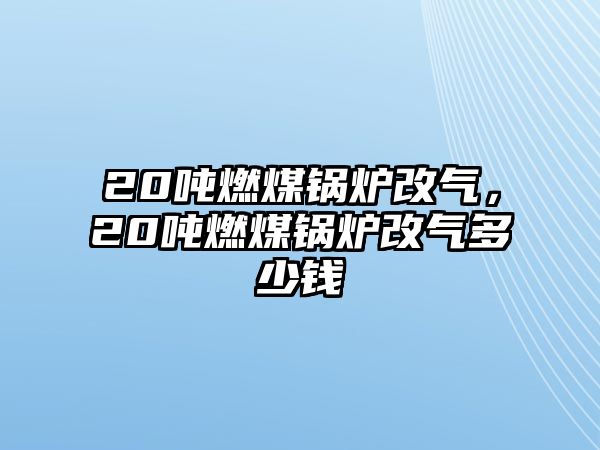 20吨燃煤锅炉改气，20吨燃煤锅炉改气多少钱